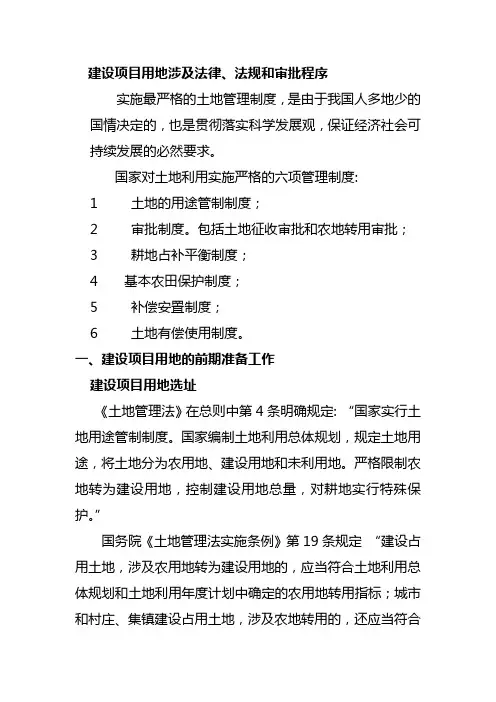 建设项目用地涉及法律、法规和审批程序

实施最严格的土地管理制度，是由于我国人多地少的国情决定的，也是贯彻落实科学发展观，保证经济社会可持续发展的必然要求。

国家对土地利用实施严格的六项管理制度:

1　土地的用途管制制度；

2　审批制度。包括土地征收审批和农地转用审批；

3　耕地占补平衡制度；

4　基本农田保护制度；

5　补偿安置制度；

6　土地有偿使用制度。

一、建设项目用地的前期准备工作

建设项目用地选址

《土地管理法》在总则中第 4 条明确规定: “国家实行土地用途管制制度。国家编制土地利用总体规划，规定土地用途，将土地分为农用地、建设用地和未利用地。严格限制农地转为建设用地，控制建设用地总量，对耕地实行特殊保护。”

国务院《土地管理法实施条例》第 19 条规定 “建设占用土地，涉及农用地转为建设用地的，应当符合土地利用总体规划和土地利用年度计划中确定的农用地转用指标；城市和村庄、集镇建设占用土地，涉及农地转用的，还应当符合